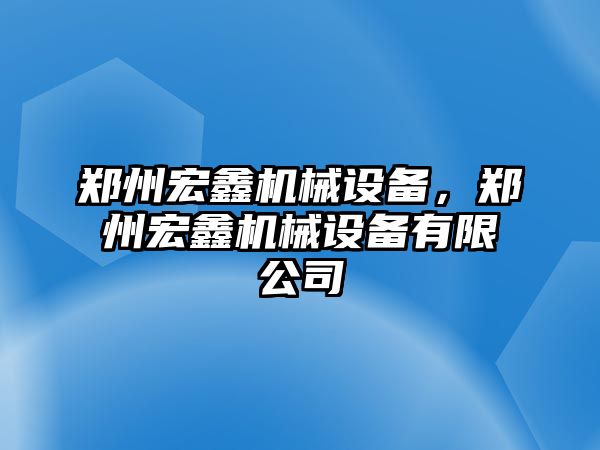 郑州宏鑫机械设备，郑州宏鑫机械设备有限公司